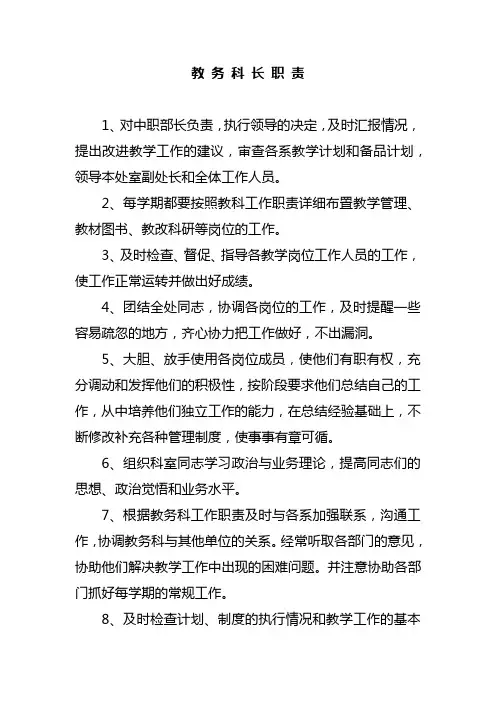 教务科长职责

1、对中职部长负责，执行领导的决定，及时汇报情况，提出改进教学工作的建议，审查各系教学计划和备品计划，领导本处室副处长和全体工作人员。

2、每学期都要按照教科工作职责详细布置教学管理、教材图书、教改科研等岗位的工作。

3、及时检查、督促、指导各教学岗位工作人员的工作，使工作正常运转并做出好成绩。

4、团结全处同志，协调各岗位的工作，及时提醒一些容易疏忽的地方，齐心协力把工作做好，不出漏洞。

5、大胆、放手使用各岗位成员，使他们有职有权，充分调动和发挥他们的积极性，按阶段要求他们总结自己的工作，从中培养他们独立工作的能力，在总结经验基础上，不断修改补充各种管理制度，使事事有章可循。

6、组织科室同志学习政治与业务理论，提高同志们的思想、政治觉悟和业务水平。

7、根据教务科工作职责及时与各系加强联系，沟通工作，协调教务科与其他单位的关系。经常听取各部门的意见，协助他们解决教学工作中出现的困难问题。并注意协助各部门抓好每学期的常规工作。

8、及时检查计划、制度的执行情况和教学工作的基本